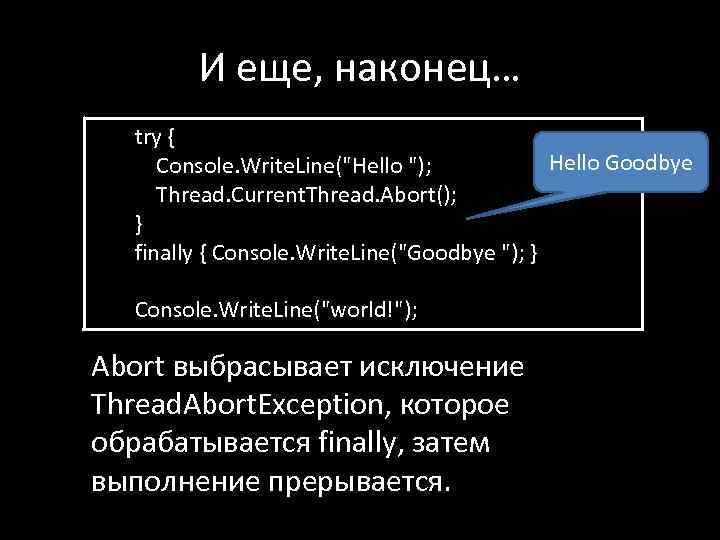 И еще, наконец…

try {
 Console.WriteLine("Hello ");
 Thread.CurrentThread.Abort();
}
finally { Console.WriteLine("Goodbye "); }

Console.WriteLine("world!");

Hello Goodbye

Abort выбрасывает исключение ThreadAbortException, которое обрабатывается finally, затем выполнение прерывается.